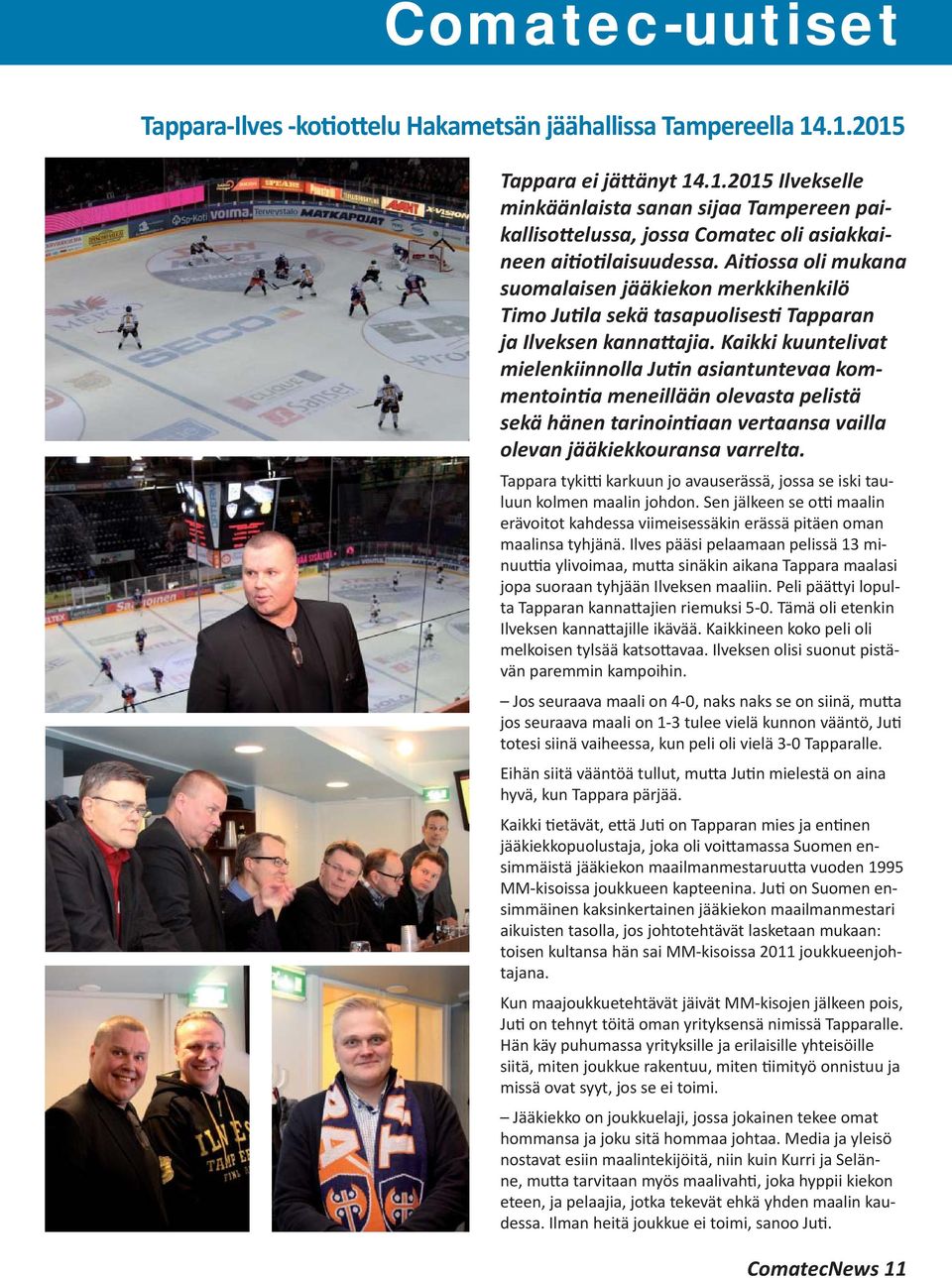 Comatec-uutiset

Tappara-Ilves -kotiottelu Hakametsän jäähallissa Tampereella 14.1.2015

Tappara ei jättänyt 14.1.2015 Ilvekselle minkäänlaista sanan sijaa Tampereen paikallisottelussa, jossa Comatec oli asiakkaineen aitiotilaisuudessa. Aitiossa oli mukana suomalaisen jääkiekon merkkihenkilö Timo Jutila sekä tasapuolisesti Tapparan ja Ilveksen kannattajia. Kaikki kuuntelivat mielenkiinnolla Jutin asiantuntevaa kommentointia meneillään olevasta pelistä sekä hänen tarinointiaan vertaansa vailla olevan jääkiekkouransa varrelta.

Tappara tykitti karkuun jo avauserässä, jossa se iski tauluun kolmen maalin johdon. Sen jälkeen se otti maalin erävoitot kahdessa viimeisessäkin erässä pitäen oman maalinsa tyhjänä. Ilves pääsi pelaamaan pelissä 13 minuuttia ylivoimaa, mutta sinäkin aikana Tappara maalasi jopa suoraan tyhjään Ilveksen maaliin. Peli päättyi lopulta Tapparan kannattajien riemuksi 5-0. Tämä oli etenkin Ilveksen kannattajille ikävää. Kaikkineen koko peli oli melkoisen tylsää katsottavaa. Ilveksen olisi suonut pistävän paremmin kampoihin.

– Jos seuraava maali on 4-0, naks naks se on siinä, mutta jos seuraava maali on 1-3 tulee vielä kunnon vääntö, Juti totesi siinä vaiheessa, kun peli oli vielä 3-0 Tapparalle.

Eihän siitä vääntöä tullut, mutta Jutin mielestä on aina hyvä, kun Tappara pärjää.

Kaikki tietävät, että Juti on Tapparan mies ja entinen jääkiekkopuolustaja, joka oli voittamassa Suomen ensimmäistä jääkiekon maailmanmestaruutta vuoden 1995 MM-kisoissa joukkueen kapteenina. Juti on Suomen ensimmäinen kaksinkertainen jääkiekon maailmanmestari aikuisten tasolla, jos johtotehtävät lasketaan mukaan: toisen kultansa hän sai MM-kisoissa 2011 joukkueenjohtajana.

Kun maajoukkuetehtävät jäivät MM-kisojen jälkeen pois, Juti on tehnyt töitä oman yrityksensä nimissä Tapparalle. Hän käy puhumassa yrityksille ja erilaisille yhteisöille siitä, miten joukkue rakentuu, miten tiimityö onnistuu ja missä ovat syyt, jos se ei toimi.

– Jääkiekko on joukkuelaji, jossa jokainen tekee omat hommansa ja joku sitä hommaa johtaa. Media ja yleisö nostavat esiin maalintekijöitä, niin kuin Kurri ja Selänne, mutta tarvitaan myös maalivahti, joka hyppii kiekon eteen, ja pelaajia, jotka tekevät ehkä yhden maalin kaudessa. Ilman heitä joukkue ei toimi, sanoo Juti.

ComatecNews 11